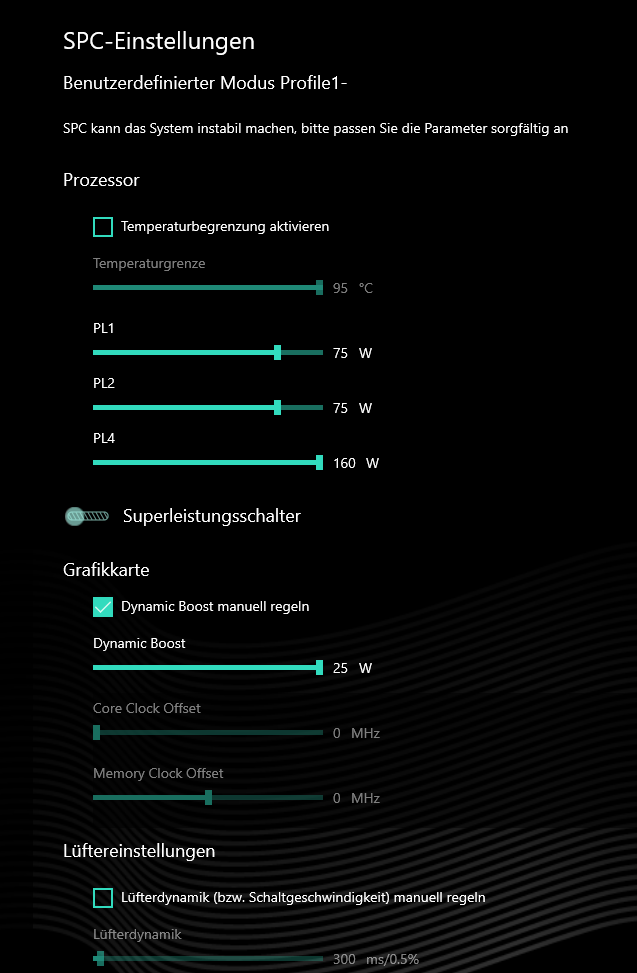 SPC-Einstellungen

Benutzerdefinierter Modus Profile1-

SPC kann das System instabil machen, bitte passen Sie die Parameter sorgfältig an

Prozessor

Temperaturbegrenzung aktivieren

Temperaturgrenze

95 °C

PL1

75 W

PL2

75 W

PL4

160 W

Superleistungsschalter

Grafikkarte

Dynamic Boost manuell regeln

Dynamic Boost

25 W

Core Clock Offset

0 MHz

Memory Clock Offset

0 MHz

Lüftereinstellungen

Lüfterdynamik (bzw. Schaltgeschwindigkeit) manuell regeln

Lüfterdynamik

300 ms/0.5%